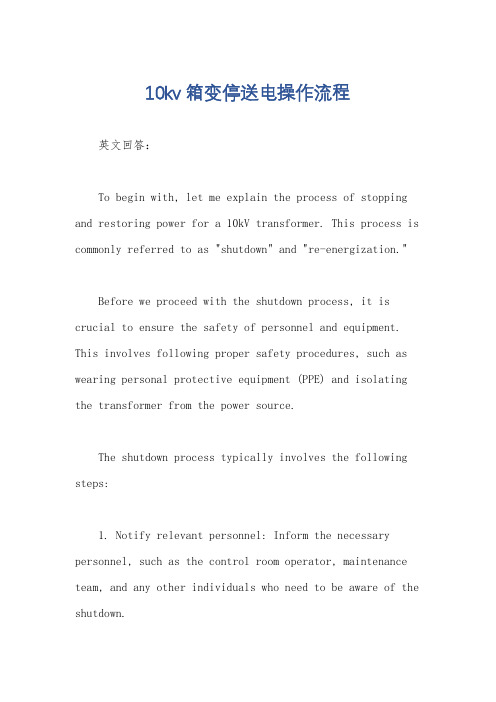 10kv 箱变停送电操作流程

英文回答：

To begin with, let me explain the process of stopping and restoring power for a 10kV transformer. This process is commonly referred to as "shutdown" and "re-energization."

Before we proceed with the shutdown process, it is crucial to ensure the safety of personnel and equipment. This involves following proper safety procedures, such as wearing personal protective equipment (PPE) and isolating the transformer from the power source.

The shutdown process typically involves the following steps:

1. Notify relevant personnel: Inform the necessary personnel, such as the control room operator, maintenance team, and any other individuals who need to be aware of the shutdown.